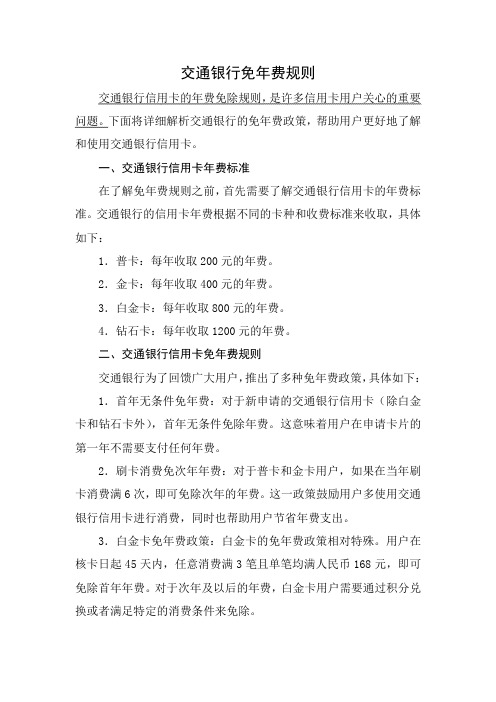 交通银行免年费规则

交通银行信用卡的年费免除规则，是许多信用卡用户关心的重要问题。下面将详细解析交通银行的免年费政策，帮助用户更好地了解和使用交通银行信用卡。

一、交通银行信用卡年费标准

在了解免年费规则之前，首先需要了解交通银行信用卡的年费标准。交通银行的信用卡年费根据不同的卡种和收费标准来收取，具体如下：

1．普卡：每年收取 200 元的年费。

2．金卡：每年收取 400 元的年费。

3．白金卡：每年收取 800 元的年费。

4．钻石卡：每年收取 1200 元的年费。

二、交通银行信用卡免年费规则

交通银行为了回馈广大用户，推出了多种免年费政策，具体如下：

1．首年无条件免年费：对于新申请的交通银行信用卡（除白金卡和钻石卡外），首年无条件免除年费。这意味着用户在申请卡片的第一年不需要支付任何年费。

2．刷卡消费免次年年费：对于普卡和金卡用户，如果在当年刷卡消费满 6 次，即可免除次年的年费。这一政策鼓励用户多使用交通银行信用卡进行消费，同时也帮助用户节省年费支出。

3．白金卡免年费政策：白金卡的免年费政策相对特殊。用户在核卡日起 45 天内，任意消费满 3 笔且单笔均满人民币 168 元，即可免除首年年费。对于次年及以后的年费，白金卡用户需要通过积分兑换或者满足特定的消费条件来免除。